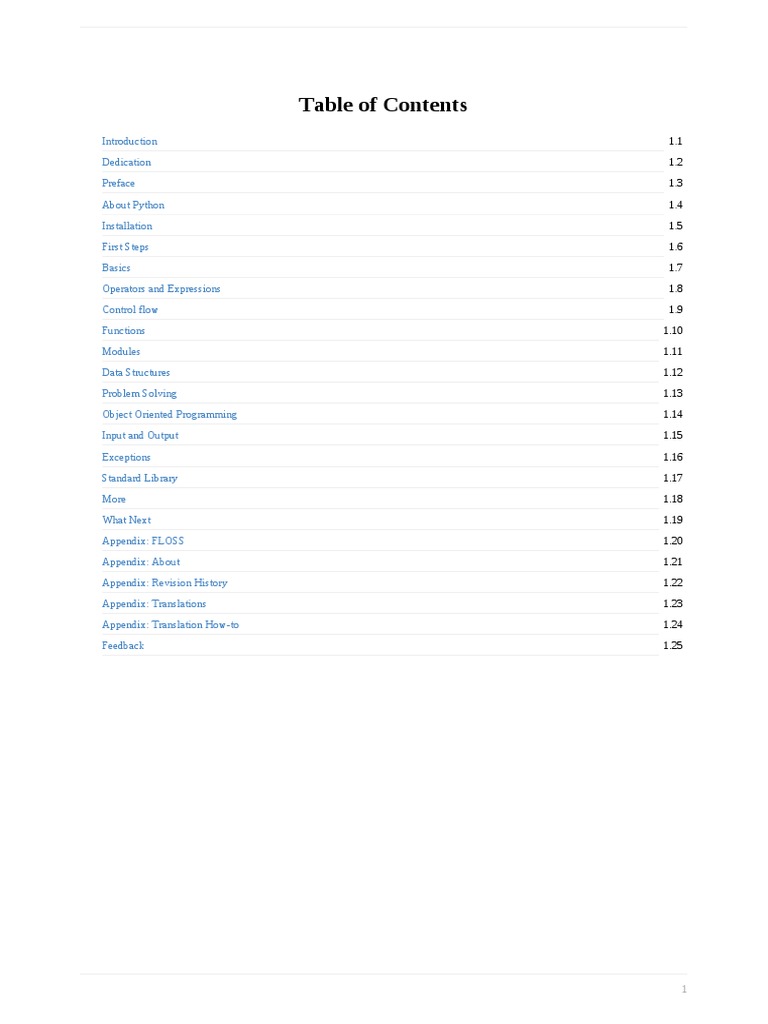 Table of Contents

| | |
|---|---|
| Introduction | 1.1 |
| Dedication | 1.2 |
| Preface | 1.3 |
| About Python | 1.4 |
| Installation | 1.5 |
| First Steps | 1.6 |
| Basics | 1.7 |
| Operators and Expressions | 1.8 |
| Control flow | 1.9 |
| Functions | 1.10 |
| Modules | 1.11 |
| Data Structures | 1.12 |
| Problem Solving | 1.13 |
| Object Oriented Programming | 1.14 |
| Input and Output | 1.15 |
| Exceptions | 1.16 |
| Standard Library | 1.17 |
| More | 1.18 |
| What Next | 1.19 |
| Appendix: FLOSS | 1.20 |
| Appendix: About | 1.21 |
| Appendix: Revision History | 1.22 |
| Appendix: Translations | 1.23 |
| Appendix: Translation How-to | 1.24 |
| Feedback | 1.25 |

1